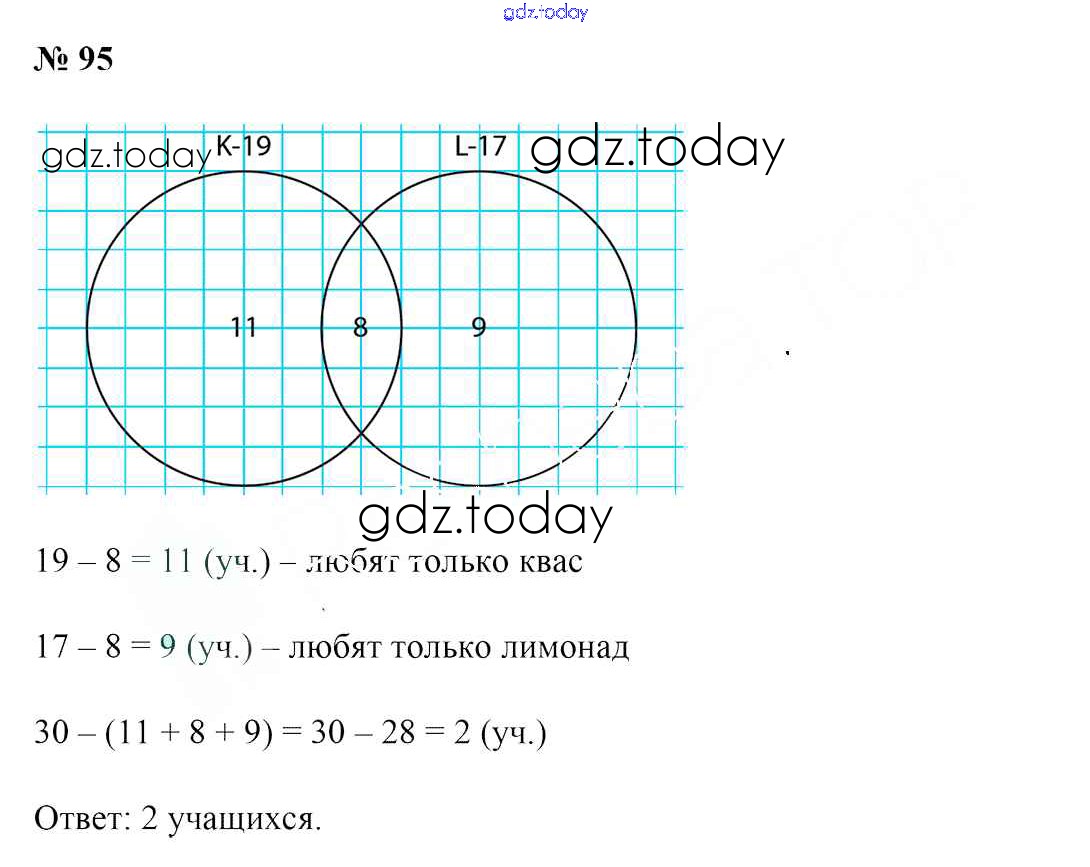 gdz.today

№ 95

gdz.today K-19

L-17 gdz.today

11

8

9

gdz.today

19 – 8 = 11 (уч.) – любят только квас

17 – 8 = 9 (уч.) – любят только лимонад

30 – (11 + 8 + 9) = 30 – 28 = 2 (уч.)

Ответ: 2 учащихся.